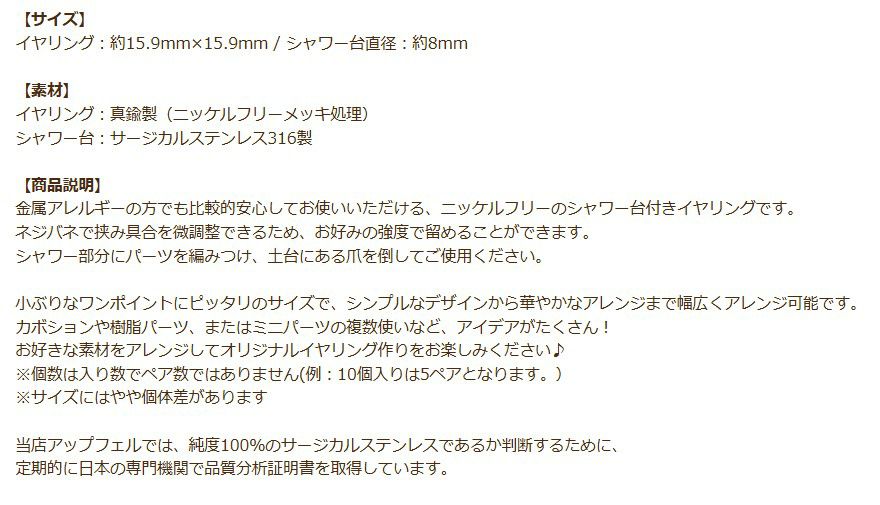 【サイズ】
イヤリング：約15.9mm×15.9mm / シャワー台直径：約8mm

【素材】
イヤリング：真鍮製（ニッケルフリーメッキ処理）
シャワー台：サージカルステンレス316製

【商品説明】
金属アレルギーの方でも比較的安心してお使いいただける、ニッケルフリーのシャワー台付きイヤリングです。
ネジバネで挟み具合を微調整できるため、お好みの強度で留めることができます。
シャワー部分にパーツを編みつけ、土台にある爪を倒してご使用ください。

小ぶりなワンポイントにピッタリのサイズで、シンプルなデザインから華やかなアレンジまで幅広くアレンジ可能です。
カボションや樹脂パーツ、またはミニパーツの複数使いなど、アイデアがたくさん！
お好きな素材をアレンジしてオリジナルイヤリング作りをお楽しみください♪
※個数は入り数でペア数ではありません(例：10個入りは5ペアとなります。)
※サイズにはやや個体差があります

当店アップフェルでは、純度100%のサージカルステンレスであるか判断するために、
定期的に日本の専門機関で品質分析証明書を取得しています。